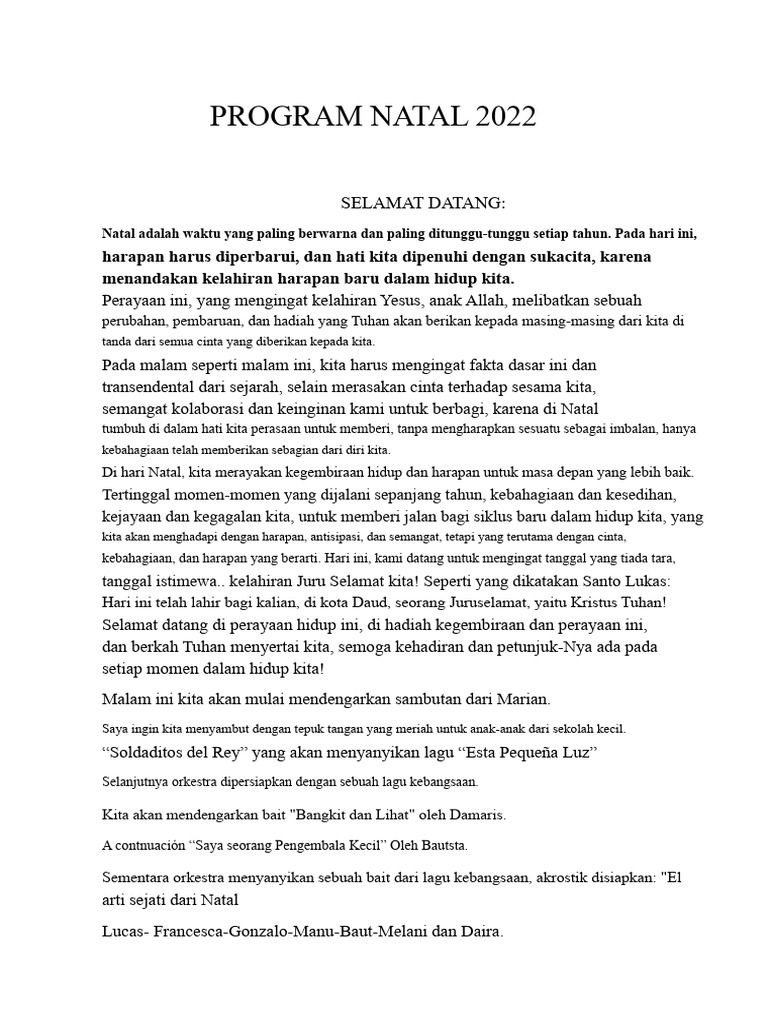 PROGRAM NATAL 2022

SELAMAT DATANG:

Natal adalah waktu yang paling berwarna dan paling ditunggu-tunggu setiap tahun. Pada hari ini, harapan harus diperbarui, dan hati kita dipenuhi dengan sukacita, karena menandakan kelahiran harapan baru dalam hidup kita.
Perayaan ini, yang mengingat kelahiran Yesus, anak Allah, melibatkan sebuah perubahan, pembaruan, dan hadiah yang Tuhan akan berikan kepada masing-masing dari kita di tanda dari semua cinta yang diberikan kepada kita.

Pada malam seperti malam ini, kita harus mengingat fakta dasar ini dan transendental dari sejarah, selain merasakan cinta terhadap sesama kita, semangat kolaborasi dan keinginan kami untuk berbagi, karena di Natal tumbuh di dalam hati kita perasaan untuk memberi, tanpa mengharapkan sesuatu sebagai imbalan, hanya kebahagiaan telah memberikan sebagian dari diri kita.
Di hari Natal, kita merayakan kegembiraan hidup dan harapan untuk masa depan yang lebih baik. Tertinggal momen-momen yang dijalani sepanjang tahun, kebahagiaan dan kesedihan, kejayaan dan kegagalan kita, untuk memberi jalan bagi siklus baru dalam hidup kita, yang kita akan menghadapi dengan harapan, antisipasi, dan semangat, tetapi yang terutama dengan cinta, kebahagiaan, dan harapan yang berarti. Hari ini, kami datang untuk mengingat tanggal yang tiada tara, tanggal istimewa.. kelahiran Juru Selamat kita! Seperti yang dikatakan Santo Lukas: Hari ini telah lahir bagi kalian, di kota Daud, seorang Juruselamat, yaitu Kristus Tuhan! Selamat datang di perayaan hidup ini, di hadiah kegembiraan dan perayaan ini, dan berkah Tuhan menyertai kita, semoga kehadiran dan petunjuk-Nya ada pada setiap momen dalam hidup kita!

Malam ini kita akan mulai mendengarkan sambutan dari Marian.

Saya ingin kita menyambut dengan tepuk tangan yang meriah untuk anak-anak dari sekolah kecil.
“Soldaditos del Rey” yang akan menyanyikan lagu “Esta Pequeña Luz”

Selanjutnya orkestra dipersiapkan dengan sebuah lagu kebangsaan.

Kita akan mendengarkan bait "Bangkit dan Lihat" oleh Damaris.

A contnuación “Saya seorang Pengembala Kecil” Oleh Bautsta.

Sementara orkestra menyanyikan sebuah bait dari lagu kebangsaan, akrostik disiapkan: "El arti sejati dari Natal

Lucas- Francesca-Gonzalo-Manu-Baut-Melani dan Daira.